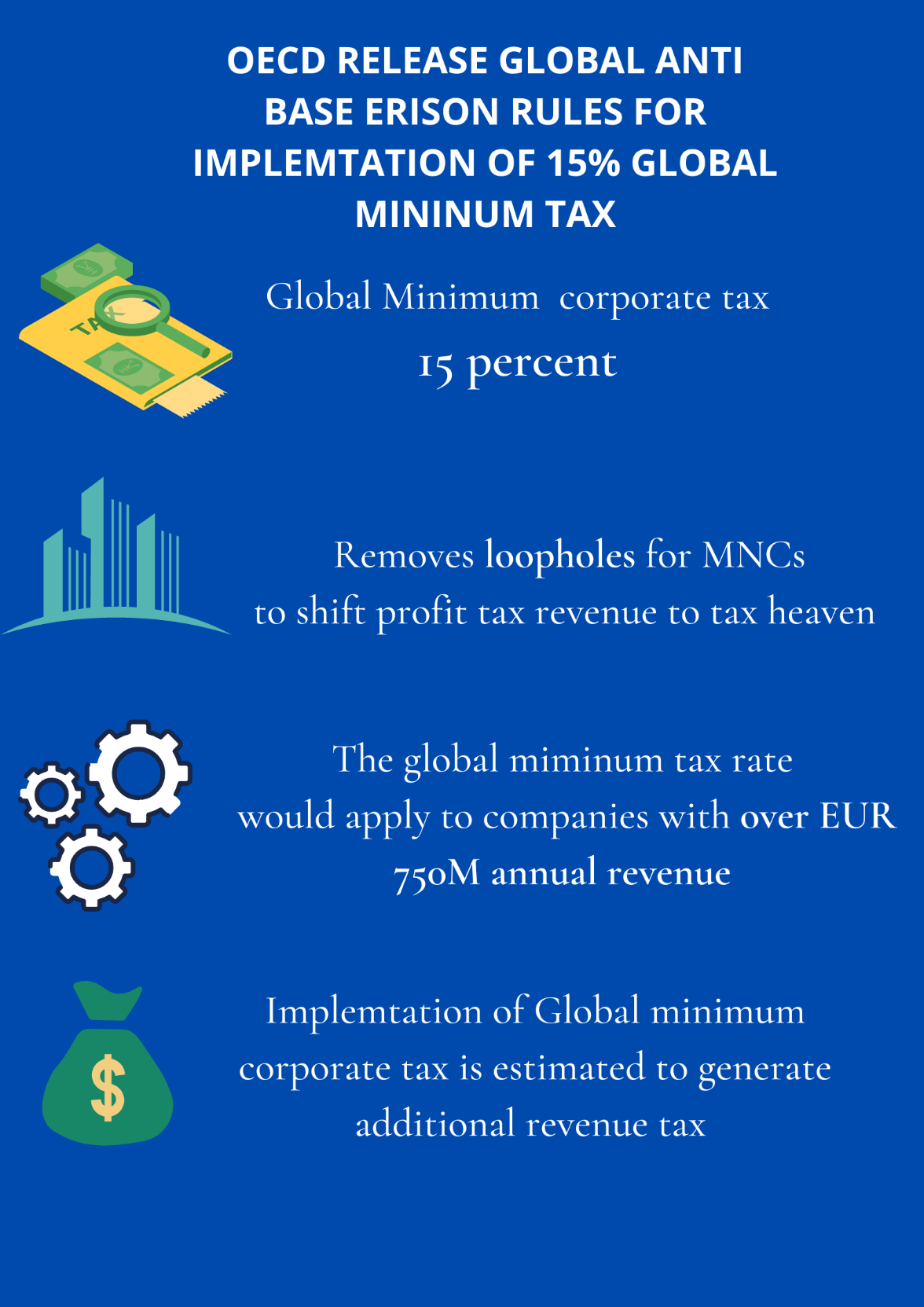 OECD RELEASE GLOBAL ANTI BASE ERISON RULES FOR IMPLEMTATION OF 15% GLOBAL MININUM TAX

TAX

Global Minimum corporate tax
15 percent

Removes loopholes for MNCs
to shift profit tax revenue to tax heaven

The global miminum tax rate
would apply to companies with over EUR 750M annual revenue

$

Implemtation of Global minimum corporate tax is estimated to generate additional revenue tax